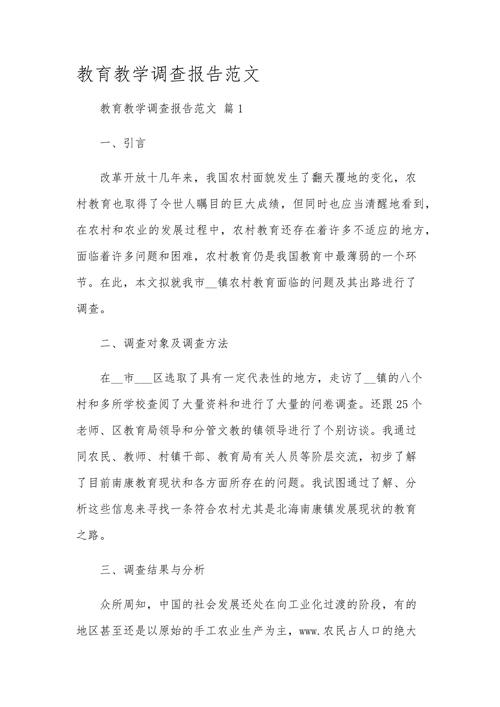 教育教学调查报告范文

教育教学调查报告范文 篇1

一、引言

改革开放十几年来，我国农村面貌发生了翻天覆地的变化，农村教育也取得了令世人瞩目的巨大成绩，但同时也应当清醒地看到，在农村和农业的发展过程中，农村教育还存在着许多不适应的地方，面临着许多问题和困难，农村教育仍是我国教育中最薄弱的一个环节。在此，本文拟就我市__镇农村教育面临的问题及其出路进行了调查。

二、调查对象及调查方法

在__市___区选取了具有一定代表性的地方，走访了__镇的八个村和多所学校查阅了大量资料和进行了大量的问卷调查。还跟25个老师、区教育局领导和分管文教的镇领导进行了个别访谈。我通过同农民、教师、村镇干部、教育局有关人员等阶层交流，初步了解了目前南康教育现状和各方面所存在的问题。我试图通过了解、分析这些信息来寻找一条符合农村尤其是北海南康镇发展现状的教育之路。

三、调查结果与分析

众所周知，中国的社会发展还处在向工业化过渡的阶段，有的地区甚至还是以原始的手工农业生产为主，www.农民占人口的绝大